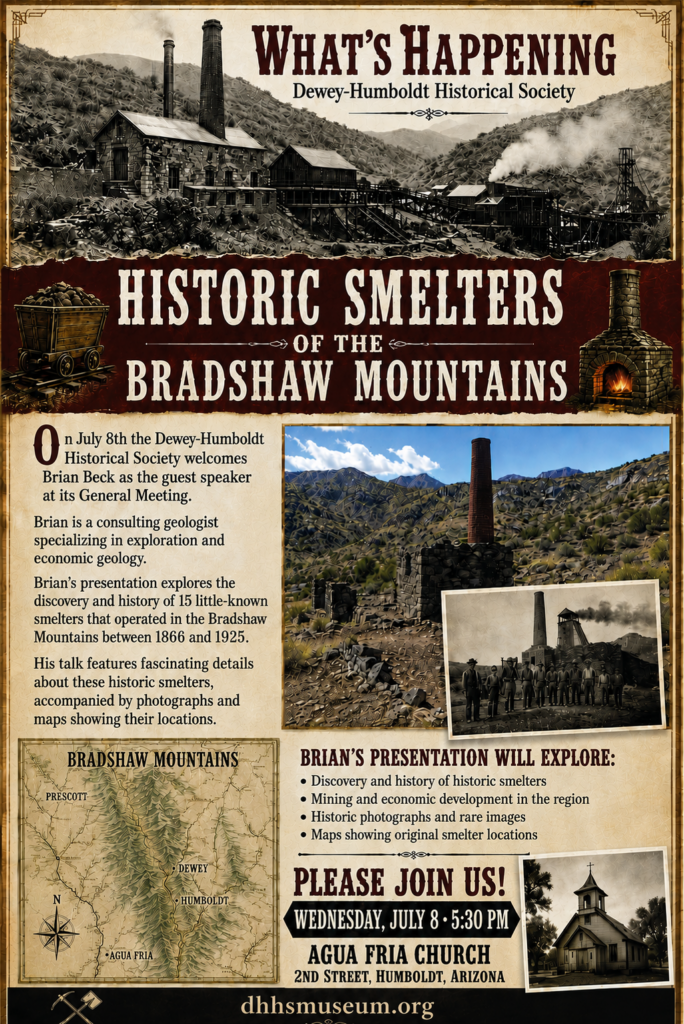 WHAT'S HAPPENING
Dewey-Humboldt Historical Society

HISTORIC SMELTERS
OF THE
BRADSHAW MOUNTAINS

On July 8th the Dewey-Humboldt Historical Society welcomes Brian Beck as the guest speaker at its General Meeting.

Brian is a consulting geologist specializing in exploration and economic geology.

Brian's presentation explores the discovery and history of 15 little-known smelters that operated in the Bradshaw Mountains between 1866 and 1925.

His talk features fascinating details about these historic smelters, accompanied by photographs and maps showing their locations.

BRADSHAW MOUNTAINS
PRESCOTT
DEWEY
HUMBOLDT
AGUA FRIA
N

BRIAN'S PRESENTATION WILL EXPLORE:
• Discovery and history of historic smelters
• Mining and economic development in the region
• Historic photographs and rare images
• Maps showing original smelter locations

PLEASE JOIN US!
WEDNESDAY, JULY 8 • 5:30 PM
AGUA FRIA CHURCH
2ND STREET, HUMBOLDT, ARIZONA

dhhsmuseum.org